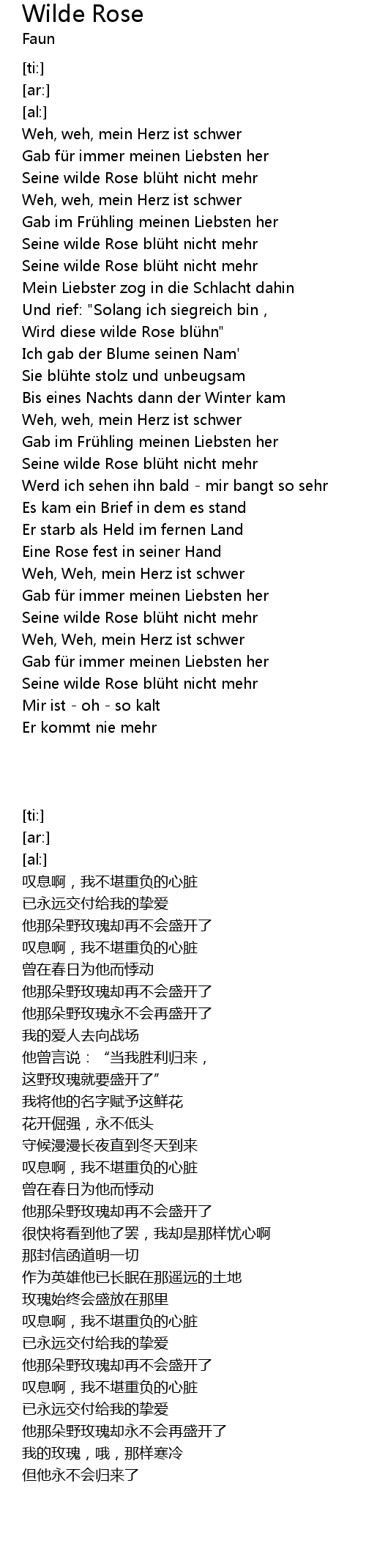 Wilde Rose
Faun

[ti:]
[ar:]
[al:]
Weh, weh, mein Herz ist schwer
Gab für immer meinen Liebsten her
Seine wilde Rose blüht nicht mehr
Weh, weh, mein Herz ist schwer
Gab im Frühling meinen Liebsten her
Seine wilde Rose blüht nicht mehr
Seine wilde Rose blüht nicht mehr
Mein Liebster zog in die Schlacht dahin
Und rief: "Solang ich siegreich bin ,
Wird diese wilde Rose blühn"
Ich gab der Blume seinen Nam'
Sie blühte stolz und unbeugsam
Bis eines Nachts dann der Winter kam
Weh, weh, mein Herz ist schwer
Gab im Frühling meinen Liebsten her
Seine wilde Rose blüht nicht mehr
Werd ich sehen ihn bald - mir bangt so sehr
Es kam ein Brief in dem es stand
Er starb als Held im fernen Land
Eine Rose fest in seiner Hand
Weh, Weh, mein Herz ist schwer
Gab für immer meinen Liebsten her
Seine wilde Rose blüht nicht mehr
Weh, Weh, mein Herz ist schwer
Gab für immer meinen Liebsten her
Seine wilde Rose blüht nicht mehr
Mir ist - oh - so kalt
Er kommt nie mehr

[ti:]
[ar:]
[al:]
叹息啊，我不堪重负的心脏
已永远交付给我的挚爱
他那朵野玫瑰却再不会盛开了
叹息啊，我不堪重负的心脏
曾在春日为他而悸动
他那朵野玫瑰却再不会盛开了
他那朵野玫瑰永不会再盛开了
我的爱人去向战场
他曾言说：“当我胜利归来，
这野玫瑰就要盛开了”
我将他的名字赋予这鲜花
花开倔强，永不低头
守候漫漫长夜直到冬天到来
叹息啊，我不堪重负的心脏
曾在春日为他而悸动
他那朵野玫瑰却再不会盛开了
很快将看到他了罢，我却是那样忧心啊
那封信函道明一切
作为英雄他已长眠在那遥远的土地
玫瑰始终会盛放在那里
叹息啊，我不堪重负的心脏
已永远交付给我的挚爱
他那朵野玫瑰却再不会盛开了
叹息啊，我不堪重负的心脏
已永远交付给我的挚爱
他那朵野玫瑰却永不会再盛开了
我的玫瑰，哦，那样寒冷
但他永不会归来了